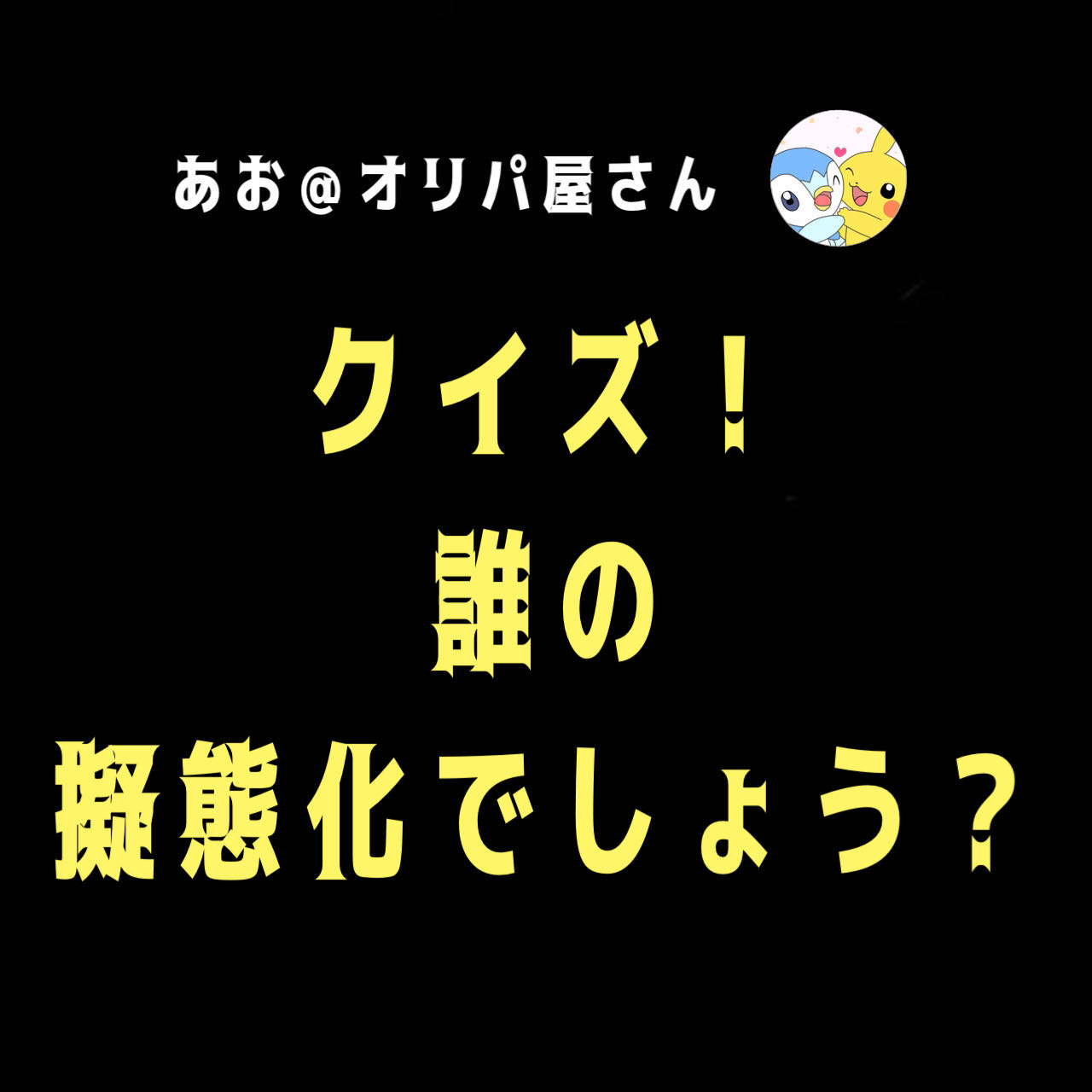 あお＠オリパ屋さん

クイズ！
誰の
擬態化でしょう？